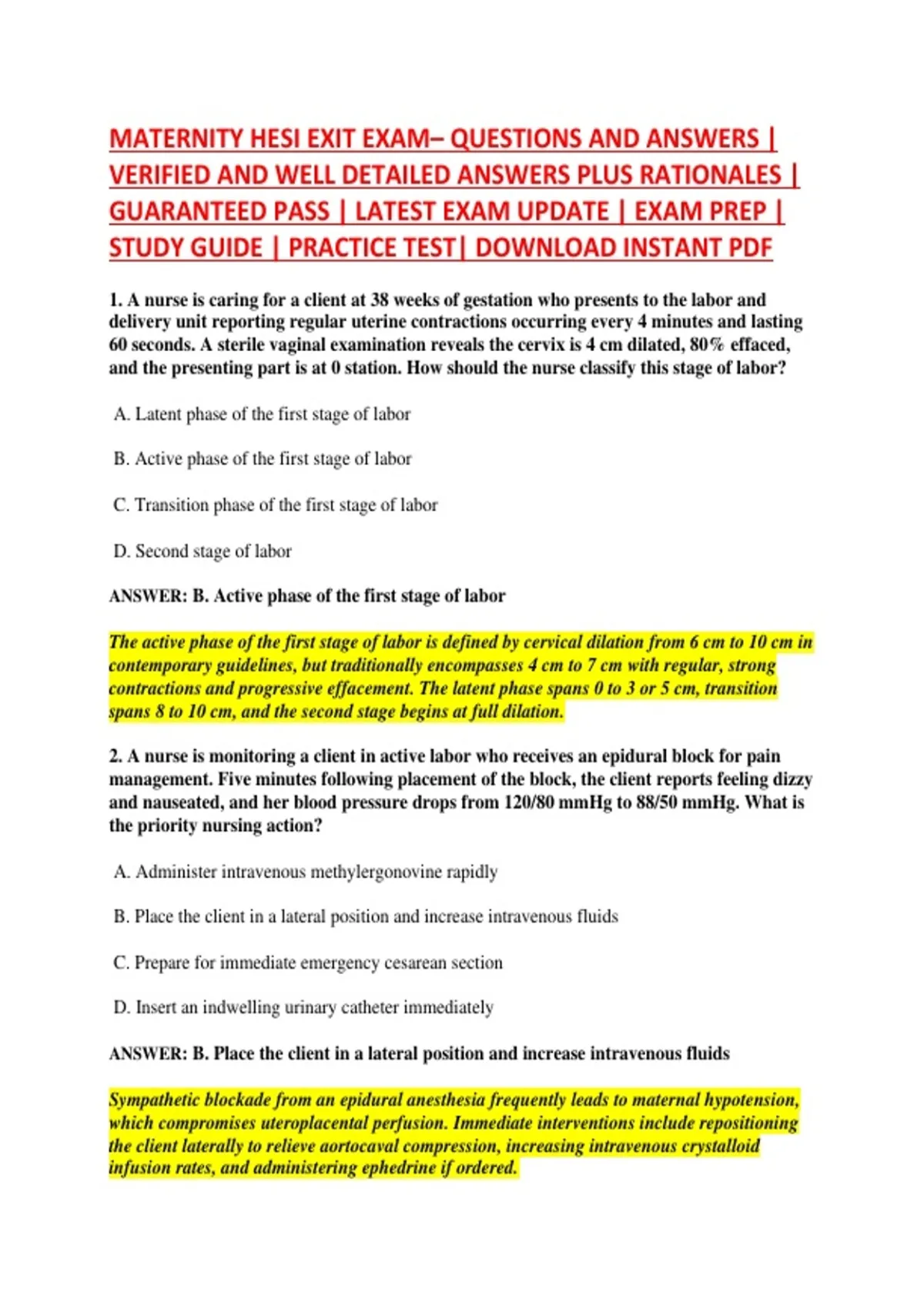 MATERNITY HESI EXIT EXAM– QUESTIONS AND ANSWERS | VERIFIED AND WELL DETAILED ANSWERS PLUS RATIONALES | GUARANTEED PASS | LATEST EXAM UPDATE | EXAM PREP | STUDY GUIDE | PRACTICE TEST| DOWNLOAD INSTANT PDF

1. A nurse is caring for a client at 38 weeks of gestation who presents to the labor and delivery unit reporting regular uterine contractions occurring every 4 minutes and lasting 60 seconds. A sterile vaginal examination reveals the cervix is 4 cm dilated, 80% effaced, and the presenting part is at 0 station. How should the nurse classify this stage of labor?

A. Latent phase of the first stage of labor

B. Active phase of the first stage of labor

C. Transition phase of the first stage of labor

D. Second stage of labor

ANSWER: B. Active phase of the first stage of labor

The active phase of the first stage of labor is defined by cervical dilation from 6 cm to 10 cm in contemporary guidelines, but traditionally encompasses 4 cm to 7 cm with regular, strong contractions and progressive effacement. The latent phase spans 0 to 3 or 5 cm, transition spans 8 to 10 cm, and the second stage begins at full dilation.

2. A nurse is monitoring a client in active labor who receives an epidural block for pain management. Five minutes following placement of the block, the client reports feeling dizzy and nauseated, and her blood pressure drops from 120/80 mmHg to 88/50 mmHg. What is the priority nursing action?

A. Administer intravenous methylergonovine rapidly

B. Place the client in a lateral position and increase intravenous fluids

C. Prepare for immediate emergency cesarean section

D. Insert an indwelling urinary catheter immediately

ANSWER: B. Place the client in a lateral position and increase intravenous fluids

Sympathetic blockade from an epidural anesthesia frequently leads to maternal hypotension, which compromises uteroplacental perfusion. Immediate interventions include repositioning the client laterally to relieve aortocaval compression, increasing intravenous crystalloid infusion rates, and administering ephedrine if ordered.